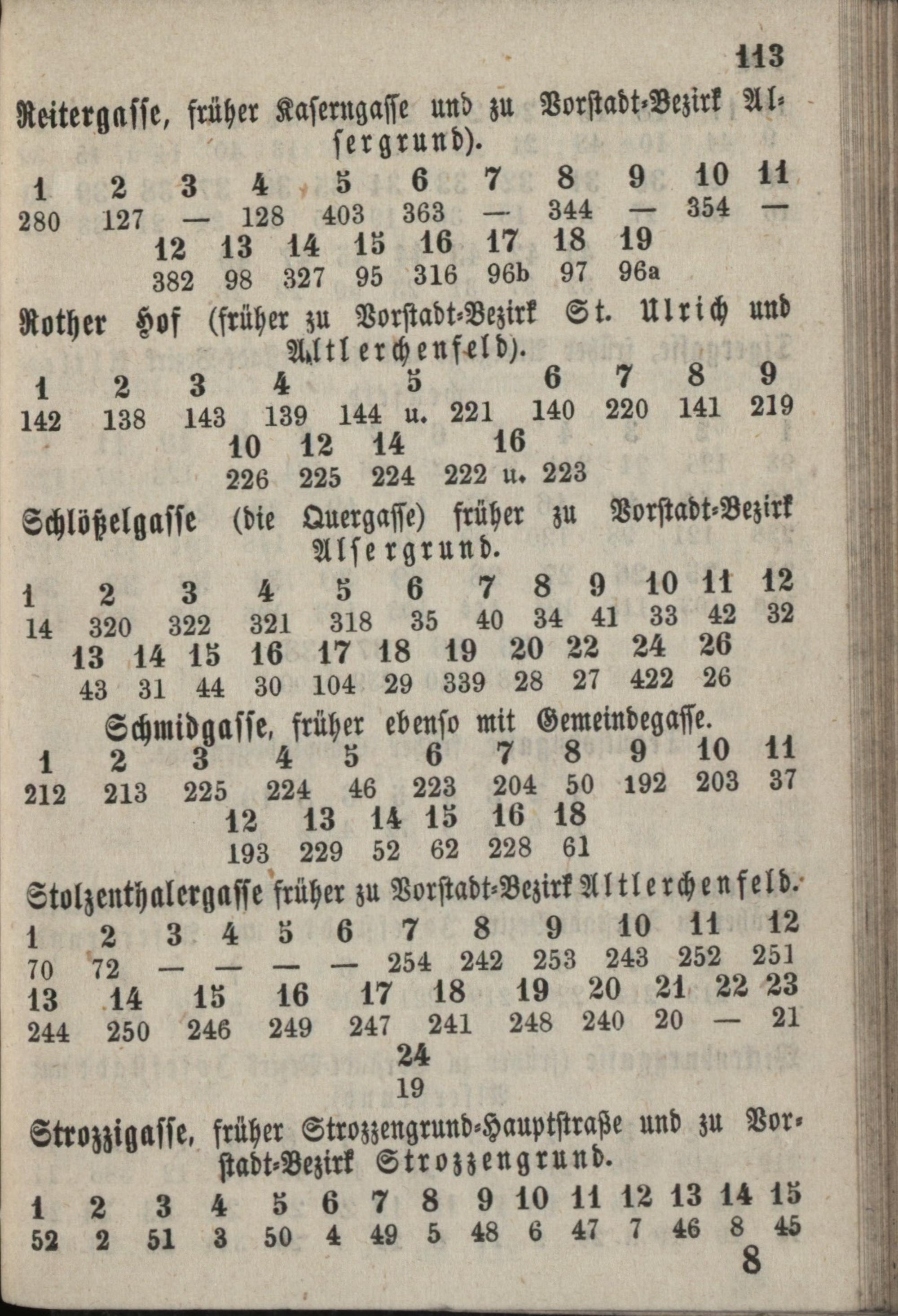 113

Reitergasse, früher Kaserngasse und zu Vorstadt-Bezirk Alsergrund).

| 1 | 2 | 3 | 4 | 5 | 6 | 7 | 8 | 9 | 10 | 11 |
|---|---|---|---|---|---|---|---|---|---|---|
| 280 | 127 | — | 128 | 403 | 363 | — | 344 | — | 354 | — |

| 12 | 13 | 14 | 15 | 16 | 17 | 18 | 19 |
|---|---|---|---|---|---|---|---|
| 382 | 98 | 327 | 95 | 316 | 96b | 97 | 96a |

Rother Hof (früher zu Vorstadt-Bezirk St. Ulrich und Altlerchenfeld).

| 1 | 2 | 3 | 4 | 5 | 6 | 7 | 8 | 9 |
|---|---|---|---|---|---|---|---|---|
| 142 | 138 | 143 | 139 | 144 u. 221 | 140 | 220 | 141 | 219 |

| 10 | 12 | 14 | 16 |
|---|---|---|---|
| 226 | 225 | 224 | 222 u. 223 |

Schlößelgasse (die Quergasse) früher zu Vorstadt-Bezirk Alsergrund.

| 1 | 2 | 3 | 4 | 5 | 6 | 7 | 8 | 9 | 10 | 11 | 12 |
|---|---|---|---|---|---|---|---|---|---|---|---|
| 14 | 320 | 322 | 321 | 318 | 35 | 40 | 34 | 41 | 33 | 42 | 32 |

| 13 | 14 | 15 | 16 | 17 | 18 | 19 | 20 | 22 | 24 | 26 |
|---|---|---|---|---|---|---|---|---|---|---|
| 43 | 31 | 44 | 30 | 104 | 29 | 339 | 28 | 27 | 422 | 26 |

Schmidgasse, früher ebenso mit Gemeindegasse.

| 1 | 2 | 3 | 4 | 5 | 6 | 7 | 8 | 9 | 10 | 11 |
|---|---|---|---|---|---|---|---|---|---|---|
| 212 | 213 | 225 | 224 | 46 | 223 | 204 | 50 | 192 | 203 | 37 |

| 12 | 13 | 14 | 15 | 16 | 18 |
|---|---|---|---|---|---|
| 193 | 229 | 52 | 62 | 228 | 61 |

Stolzenthalergasse früher zu Vorstadt-Bezirk Altlerchenfeld.

| 1 | 2 | 3 | 4 | 5 | 6 | 7 | 8 | 9 | 10 | 11 | 12 |
|---|---|---|---|---|---|---|---|---|---|---|---|
| 70 | 72 | — | — | — | — | 254 | 242 | 253 | 243 | 252 | 251 |

| 13 | 14 | 15 | 16 | 17 | 18 | 19 | 20 | 21 | 22 | 23 |
|---|---|---|---|---|---|---|---|---|---|---|
| 244 | 250 | 246 | 249 | 247 | 241 | 248 | 240 | 20 | — | 21 |

| 24 |
|---|
| 19 |

Strozzigasse, früher Strozzengrund-Hauptstraße und zu Vorstadt-Bezirk Strozzengrund.

| 1 | 2 | 3 | 4 | 5 | 6 | 7 | 8 | 9 | 10 | 11 | 12 | 13 | 14 | 15 |
|---|---|---|---|---|---|---|---|---|---|---|---|---|---|---|
| 52 | 2 | 51 | 3 | 50 | 4 | 49 | 5 | 48 | 6 | 47 | 7 | 46 | 8 | 45 |

8